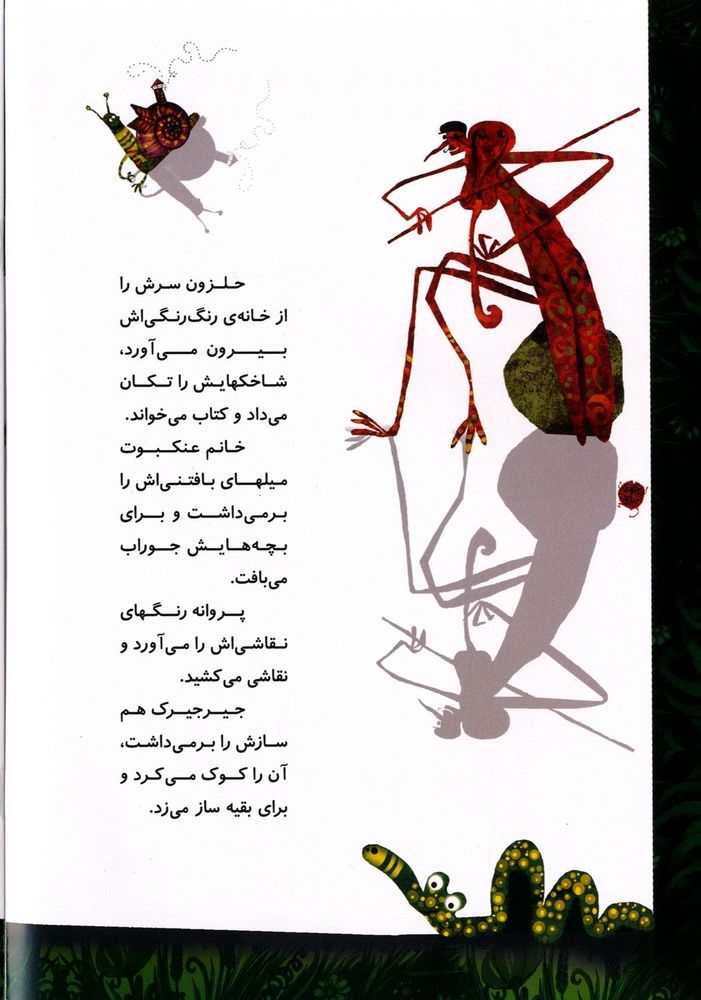 حلزون سرش را از خانه‌ی رنگ‌رنگی‌اش بیرون می‌آورد، شاخکهایش را تکان می‌داد و کتاب می‌خواند.

خانم عنکبوت میلهای بافتنی‌اش را برمی‌داشت و برای بچه‌هایش جوراب می‌بافت.

پروانه رنگهای نقاشی‌اش را می‌آورد و نقاشی می‌کشید.

جیرجیرک هم سازش را برمی‌داشت، آن را کوک می‌کرد و برای بقیه ساز می‌زد.